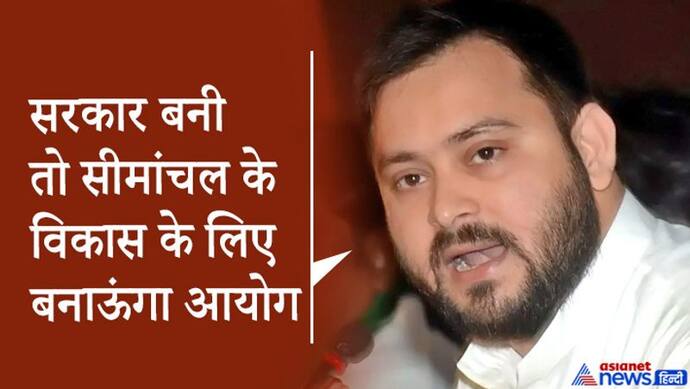 सरकार बनी तो सीमांचल के विकास के लिए बनाऊंगा आयोग

asianet news हिन्दी